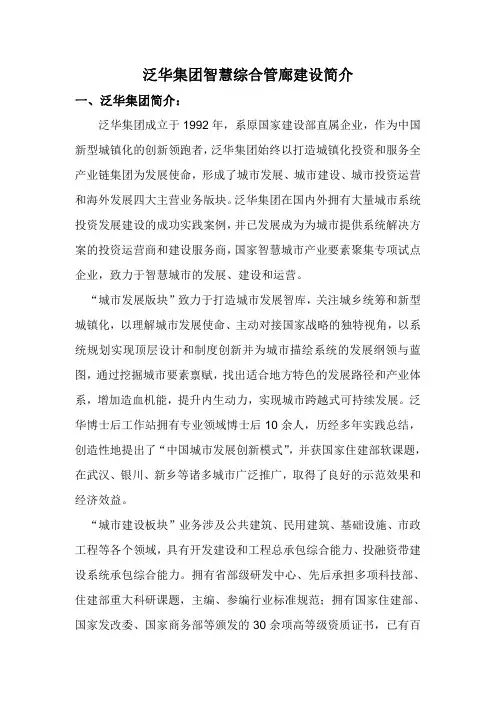 泛华集团智慧综合管廊建设简介

一、泛华集团简介：

泛华集团成立于 1992 年，系原国家建设部直属企业，作为中国新型城镇化的创新领跑者，泛华集团始终以打造城镇化投资和服务全产业链集团为发展使命，形成了城市发展、城市建设、城市投资运营和海外发展四大主营业务版块。泛华集团在国内外拥有大量城市系统投资发展建设的成功实践案例，并已发展成为为城市提供系统解决方案的投资运营商和建设服务商，国家智慧城市产业要素聚集专项试点企业，致力于智慧城市的发展、建设和运营。

“城市发展版块”致力于打造城市发展智库，关注城乡统筹和新型城镇化，以理解城市发展使命、主动对接国家战略的独特视角，以系统规划实现顶层设计和制度创新并为城市描绘系统的发展纲领与蓝图，通过挖掘城市要素禀赋，找出适合地方特色的发展路径和产业体系，增加造血机能，提升内生动力，实现城市跨越式可持续发展。泛华博士后工作站拥有专业领域博士后 10 余人，历经多年实践总结，创造性地提出了“中国城市发展创新模式”，并获国家住建部软课题，在武汉、银川、新乡等诸多城市广泛推广，取得了良好的示范效果和经济效益。

“城市建设板块”业务涉及公共建筑、民用建筑、基础设施、市政工程等各个领域，具有开发建设和工程总承包综合能力、投融资带建设系统承包综合能力。拥有省部级研发中心、先后承担多项科技部、住建部重大科研课题，主编、参编行业标准规范；拥有国家住建部、国家发改委、国家商务部等颁发的 30 余项高等级资质证书，已有百